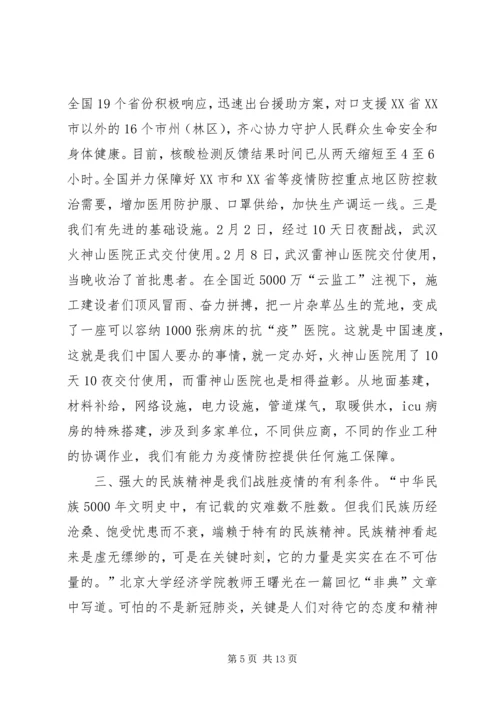 全国19个省份积极响应，迅速出台援助方案，对口支援XX省XX市以外的16个市州（林区），齐心协力守护人民群众生命安全和身体健康。目前，核酸检测反馈结果时间已从两天缩短至4至6小时。全国并力保障好XX市和XX省等疫情防控重点地区防控救治需要，增加医用防护服、口罩供给，加快生产调运一线。三是我们有先进的基础设施。2月2日，经过10天日夜酣战，武汉火神山医院正式交付使用。2月8日，武汉雷神山医院交付使用，当晚收治了首批患者。在全国近5000万“云监工”注视下，施工建设者们顶风冒雨、奋力拼搏，把一片杂草丛生的荒地，变成了一座可以容纳1000张病床的抗“疫”医院。这就是中国速度，这就是我们中国人要办的事情，就一定办好，火神山医院用了10天10夜交付使用，而雷神山医院也是相得益彰。从地面基建，材料补给，网络设施，电力设施，管道煤气，取暖供水，icu病房的特殊搭建，涉及到多家单位，不同供应商，不同的作业工种的协调作业，我们有能力为疫情防控提供任何施工保障。

三、强大的民族精神是我们战胜疫情的有利条件。“中华民族5000年文明史中，有记载的灾难数不胜数。但我们民族历经沧桑、饱受忧患而不衰，端赖于特有的民族精神。民族精神看起来是虚无缥缈的，可是在关键时刻，它的力量是实实在在不可估量的。”北京大学经济学院教师王曙光在一篇回忆“非典”文章中写道。可怕的不是新冠肺炎，关键是人们对待它的态度和精神

第5页 共13页